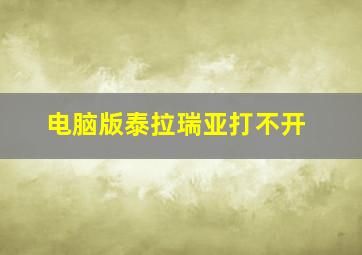 电脑版泰拉瑞亚打不开